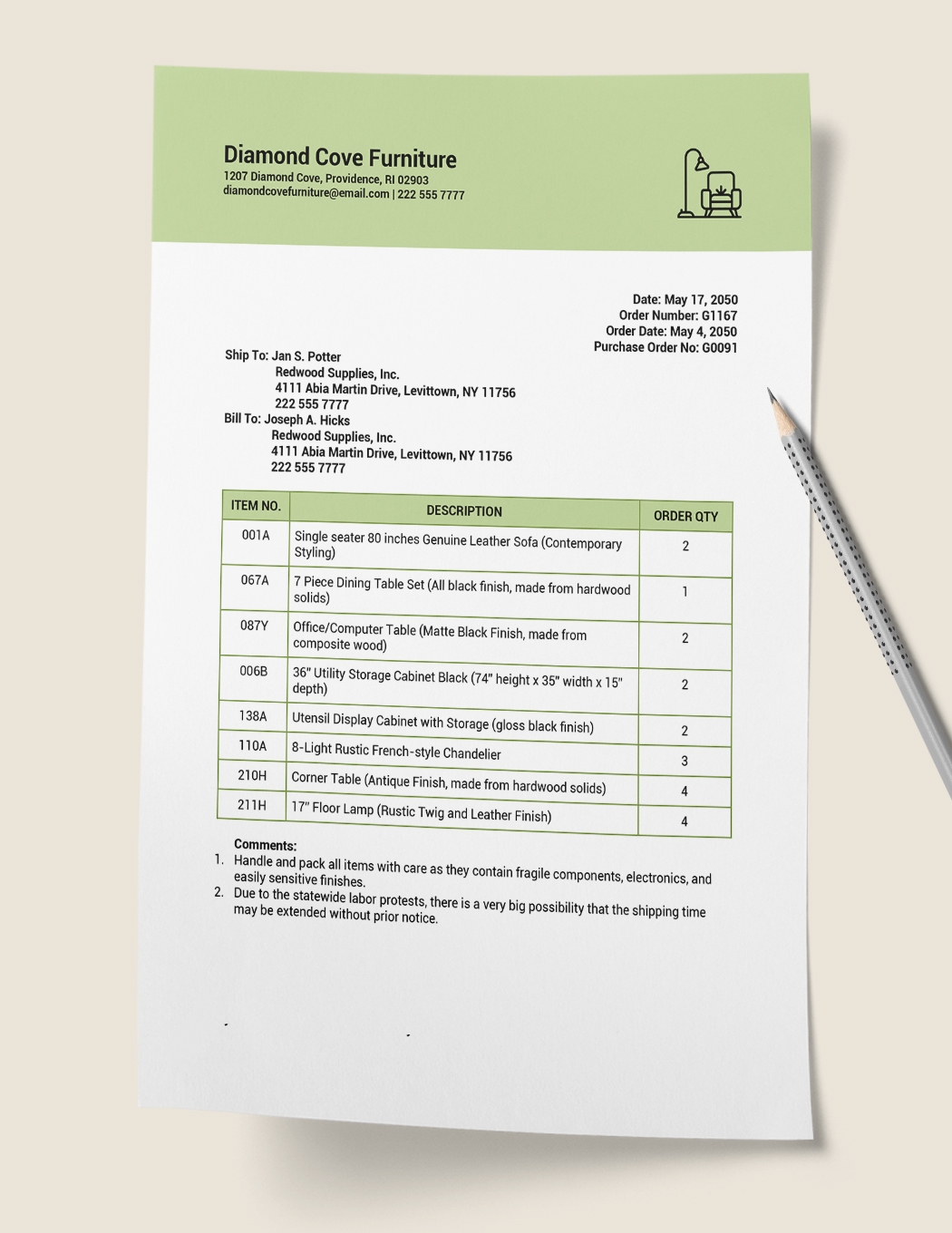 Diamond Cove Furniture
1207 Diamond Cove, Providence, RI 02903
diamondcovefurniture@email.com | 222 555 7777

Date: May 17, 2050
Order Number: G1167
Order Date: May 4, 2050
Purchase Order No: G0091

Ship To: Jan S. Potter
Redwood Supplies, Inc.
4111 Abia Martin Drive, Levittown, NY 11756
222 555 7777
Bill To: Joseph A. Hicks
Redwood Supplies, Inc.
4111 Abia Martin Drive, Levittown, NY 11756
222 555 7777

| ITEM NO. | DESCRIPTION | ORDER QTY |
|---|---|---|
| 001A | Single seater 80 inches Genuine Leather Sofa (Contemporary Styling) | 2 |
| 067A | 7 Piece Dining Table Set (All black finish, made from hardwood solids) | 1 |
| 087Y | Office/Computer Table (Matte Black Finish, made from composite wood) | 2 |
| 006B | 36" Utility Storage Cabinet Black (74" height x 35" width x 15" depth) | 2 |
| 138A | Utensil Display Cabinet with Storage (gloss black finish) | 2 |
| 110A | 8-Light Rustic French-style Chandelier | 3 |
| 210H | Corner Table (Antique Finish, made from hardwood solids) | 4 |
| 211H | 17" Floor Lamp (Rustic Twig and Leather Finish) | 4 |

Comments:
1. Handle and pack all items with care as they contain fragile components, electronics, and easily sensitive finishes.
2. Due to the statewide labor protests, there is a very big possibility that the shipping time may be extended without prior notice.